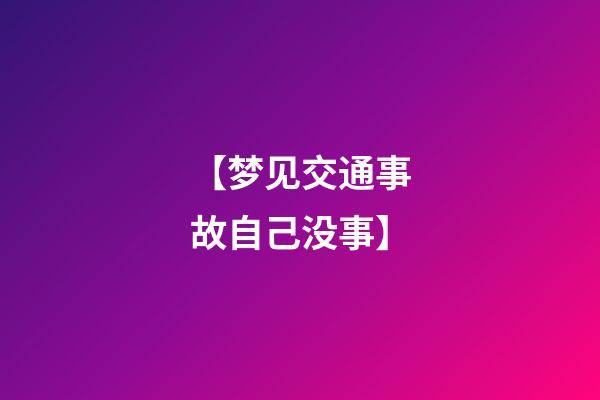 【梦见交通事故自己没事】